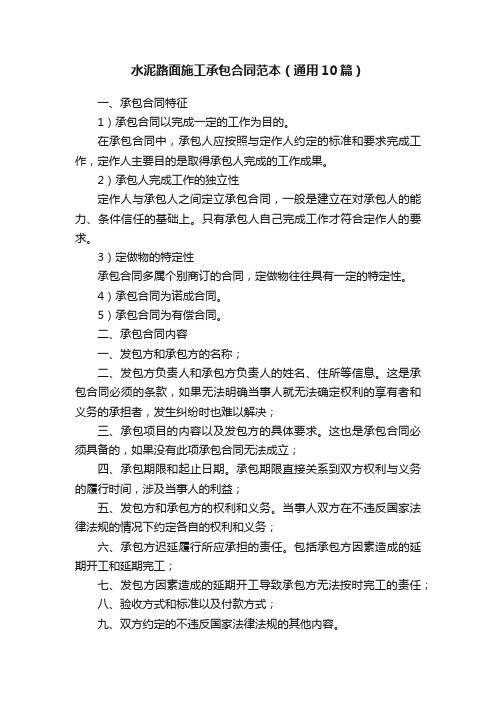 水泥路面施工承包合同范本（通用10篇）

一、承包合同特征

1）承包合同以完成一定的工作为目的。

在承包合同中，承包人应按照与定作人约定的标准和要求完成工作，定作人主要目的是取得承包人完成的工作成果。

2）承包人完成工作的独立性

定作人与承包人之间定立承包合同，一般是建立在对承包人的能力、条件信任的基础上。只有承包人自己完成工作才符合定作人的要求。

3）定做物的特定性

承包合同多属个别商订的合同，定做物往往具有一定的特定性。

4）承包合同为诺成合同。

5）承包合同为有偿合同。

二、承包合同内容

一、发包方和承包方的名称；

二、发包方负责人和承包方负责人的姓名、住所等信息。这是承包合同必须的条款，如果无法明确当事人就无法确定权利的享有者和义务的承担者，发生纠纷时也难以解决；

三、承包项目的内容以及发包方的具体要求。这也是承包合同必须具备的，如果没有此项承包合同无法成立；

四、承包期限和起止日期。承包期限直接关系到双方权利与义务的履行时间，涉及当事人的利益；

五、发包方和承包方的权利和义务。当事人双方在不违反国家法律法规的情况下约定各自的权利和义务；

六、承包方迟延履行所应承担的责任。包括承包方因素造成的延期开工和延期完工；

七、发包方因素造成的延期开工导致承包方无法按时完工的责任；

八、验收方式和标准以及付款方式；

九、双方约定的不违反国家法律法规的其他内容。